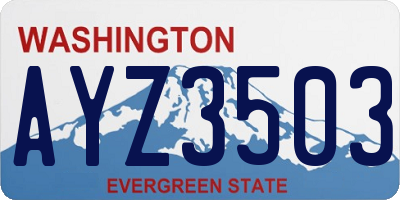 WASHINGTON

AYZ3503

EVERGREEN STATE